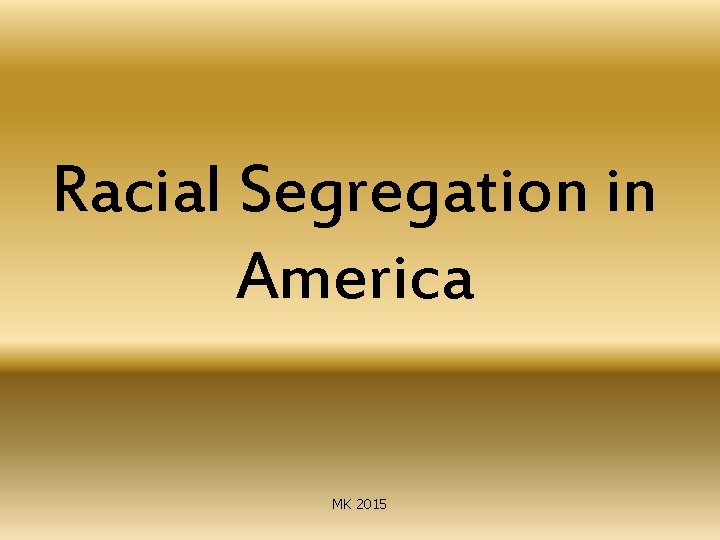 Racial Segregation in America

MK 2015